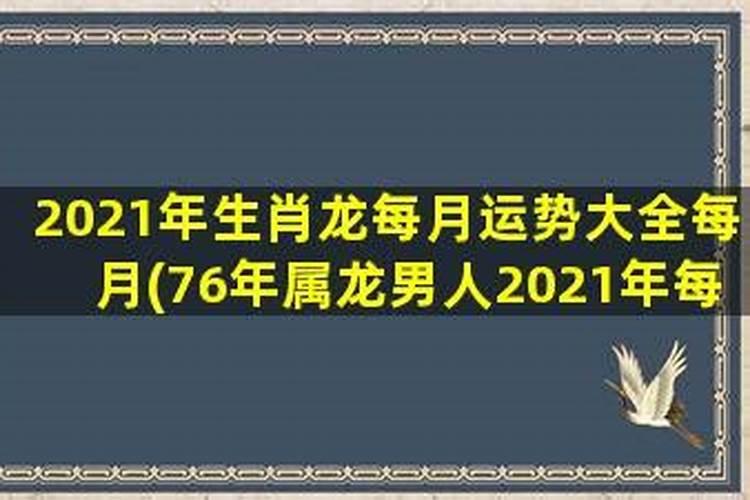 2021年生肖龙每月运势大全每月(76年属龙男人2021年每